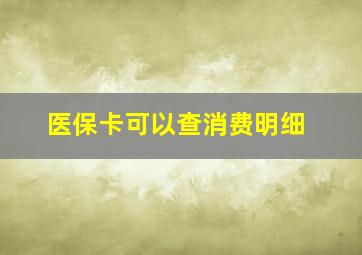 医保卡可以查消费明细